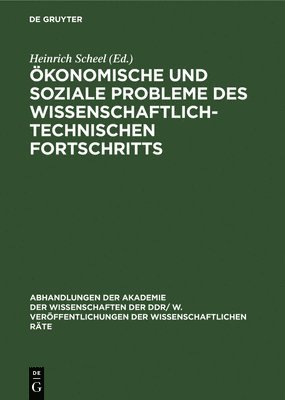 DE GRUYTER

Heinrich Scheel (Ed.)

ÖKONOMISCHE UND SOZIALE PROBLEME DES WISSENSCHAFTLICH-TECHNISCHEN FORTSCHRITTS

ABHANDLUNGEN DER AKADEMIE DER WISSENSCHAFTEN DER DDR/ W. VERÖFFENTLICHUNGEN DER WISSENSCHAFTLICHEN RÄTE

DE G